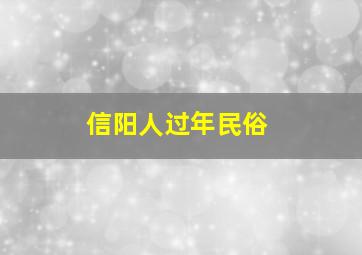 信阳人过年民俗